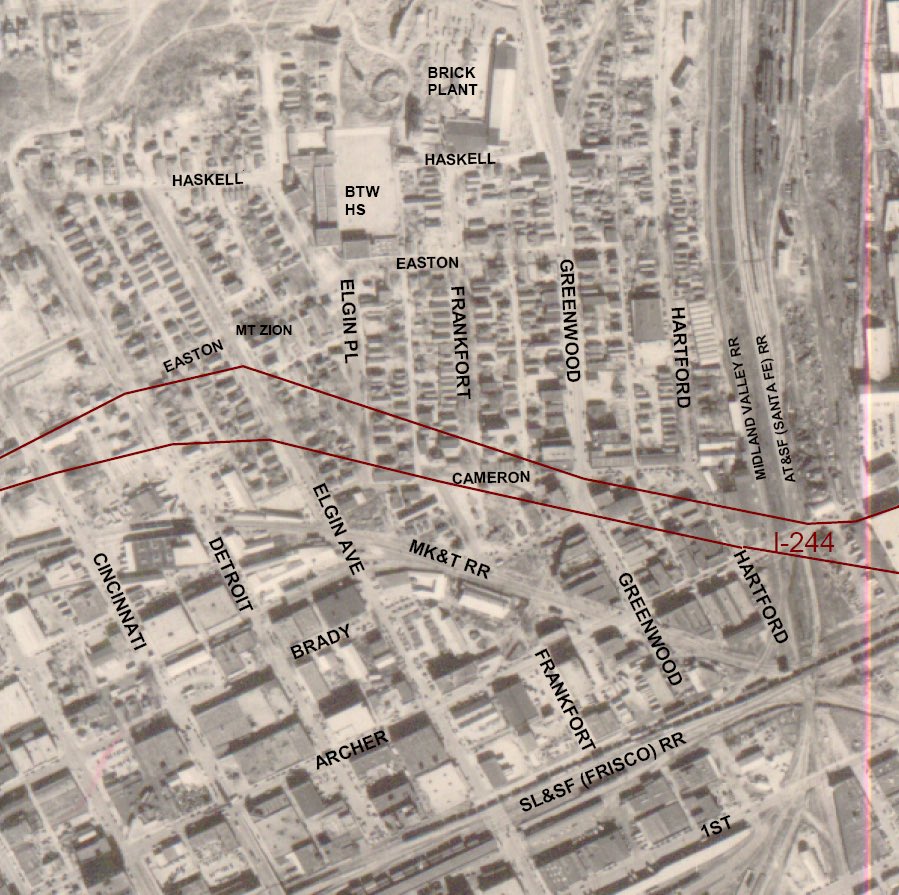 BRICK PLANT

HASKELL

HASKELL

BTW HS

EASTON

ELGIN PL

FRANKFORT

GREENWOOD

HARTFORD

MIDLAND VALLEY RR

AT&SF (SANTA FE) RR

MT ZION

EASTON

CAMERON

I-244

CINCINNATI

DETROIT

ELGIN AVE

MK&T RR

GREENWOOD

HARTFORD

BRADY

FRANKFORT

ARCHER

SL&SF (FRISCO) RR

1ST